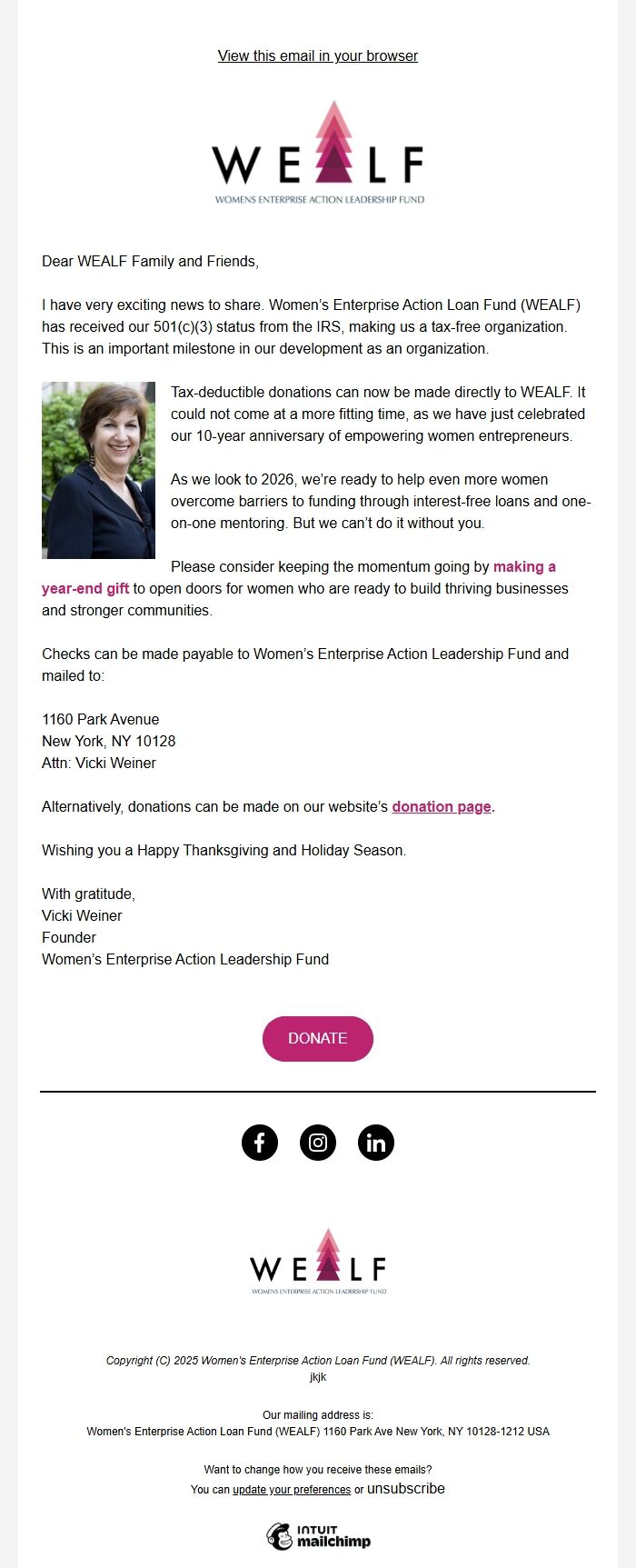 View this email in your browser

WEALF
WOMENS ENTERPRISE ACTION LEADERSHIP FUND

Dear WEALF Family and Friends,

I have very exciting news to share. Women's Enterprise Action Loan Fund (WEALF) has received our 501(c)(3) status from the IRS, making us a tax-free organization. This is an important milestone in our development as an organization.

Tax-deductible donations can now be made directly to WEALF. It could not come at a more fitting time, as we have just celebrated our 10-year anniversary of empowering women entrepreneurs.

As we look to 2026, we're ready to help even more women overcome barriers to funding through interest-free loans and one-on-one mentoring. But we can't do it without you.

Please consider keeping the momentum going by making a year-end gift to open doors for women who are ready to build thriving businesses and stronger communities.

Checks can be made payable to Women's Enterprise Action Leadership Fund and mailed to:

1160 Park Avenue
New York, NY 10128
Attn: Vicki Weiner

Alternatively, donations can be made on our website's donation page.

Wishing you a Happy Thanksgiving and Holiday Season.

With gratitude,
Vicki Weiner
Founder
Women's Enterprise Action Leadership Fund

DONATE

WEALF
WOMENS ENTERPRISE ACTION LEADERSHIP FUND

Copyright (C) 2025 Women's Enterprise Action Loan Fund (WEALF). All rights reserved.
jkjk

Our mailing address is:
Women's Enterprise Action Loan Fund (WEALF) 1160 Park Ave New York, NY 10128-1212 USA

Want to change how you receive these emails?
You can update your preferences or unsubscribe

INTUIT mailchimp